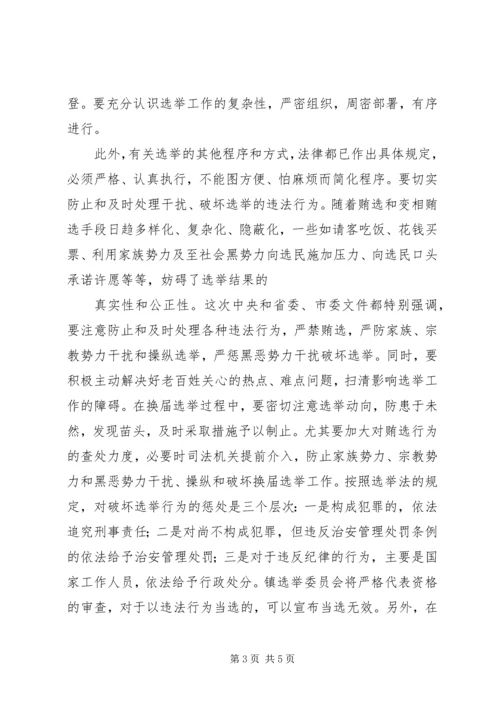 登。要充分认识选举工作的复杂性，严密组织，周密部署，有序进行。

此外，有关选举的其他程序和方式，法律都已作出具体规定，必须严格、认真执行，不能图方便、怕麻烦而简化程序。要切实防止和及时处理干扰、破坏选举的违法行为。随着贿选和变相贿选手段日趋多样化、复杂化、隐蔽化，一些如请客吃饭、花钱买票、利用家族势力及至社会黑势力向选民施加压力、向选民口头承诺许愿等等，妨碍了选举结果的

真实性和公正性。这次中央和省委、市委文件都特别强调，要注意防止和及时处理各种违法行为，严禁贿选，严防家族、宗教势力干扰和操纵选举，严惩黑恶势力干扰破坏选举。同时，要积极主动解决好老百姓关心的热点、难点问题，扫清影响选举工作的障碍。在换届选举过程中，要密切注意选举动向，防患于未然，发现苗头，及时采取措施予以制止。尤其要加大对贿选行为的查处力度，必要时司法机关提前介入，防止家族势力、宗教势力和黑恶势力干扰、操纵和破坏换届选举工作。按照选举法的规定，对破坏选举行为的惩处是三个层次：一是构成犯罪的，依法追究刑事责任；二是对尚不构成犯罪，但违反治安管理处罚条例的依法给予治安管理处罚；三是对于违反纪律的行为，主要是国家工作人员，依法给予行政处分。镇选举委员会将严格代表资格的审查，对于以违法行为当选的，可以宣布当选无效。另外，在

第 3 页 共 5 页